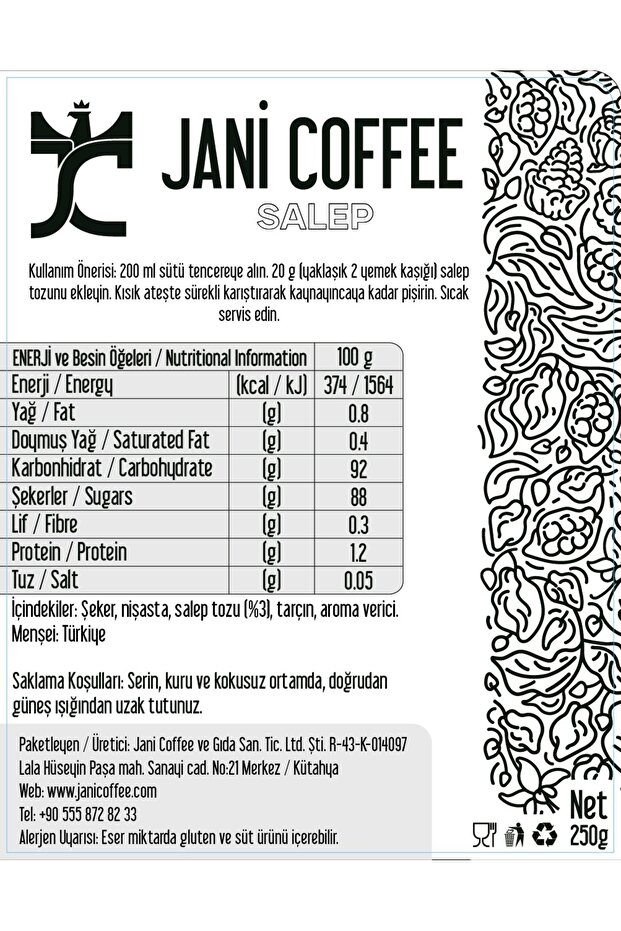 JANİ COFFEE
SALEP

Kullanım Önerisi: 200 ml sütü tencereye alın. 20 g (yaklaşık 2 yemek kaşığı) salep tozunu ekleyin. Kısık ateşte sürekli karıştırarak kaynayıncaya kadar pişirin. Sıcak servis edin.

| ENERJİ ve Besin Öğeleri / Nutritional Information | | 100 g |
|---|---|---|
| Enerji / Energy | (kcal / kJ) | 374 / 1564 |
| Yağ / Fat | (g) | 0.8 |
| Doymuş Yağ / Saturated Fat | (g) | 0.4 |
| Karbonhidrat / Carbohydrate | (g) | 92 |
| Şekerler / Sugars | (g) | 88 |
| Lif / Fibre | (g) | 0.3 |
| Protein / Protein | (g) | 1.2 |
| Tuz / Salt | (g) | 0.05 |

İçindekiler: Şeker, nişasta, salep tozu (%3), tarçın, aroma verici.
Menşei: Türkiye

Saklama Koşulları: Serin, kuru ve kokusuz ortamda, doğrudan güneş ışığından uzak tutunuz.

Paketleyen / Üretici: Jani Coffee ve Gıda San. Tic. Ltd. Şti. R-43-K-014097
Lala Hüseyin Paşa mah. Sanayi cad. No:21 Merkez / Kütahya
Web: www.janicoffee.com
Tel: +90 555 872 82 33
Alerjen Uyarısı: Eser miktarda gluten ve süt ürünü içerebilir.

Net
250g